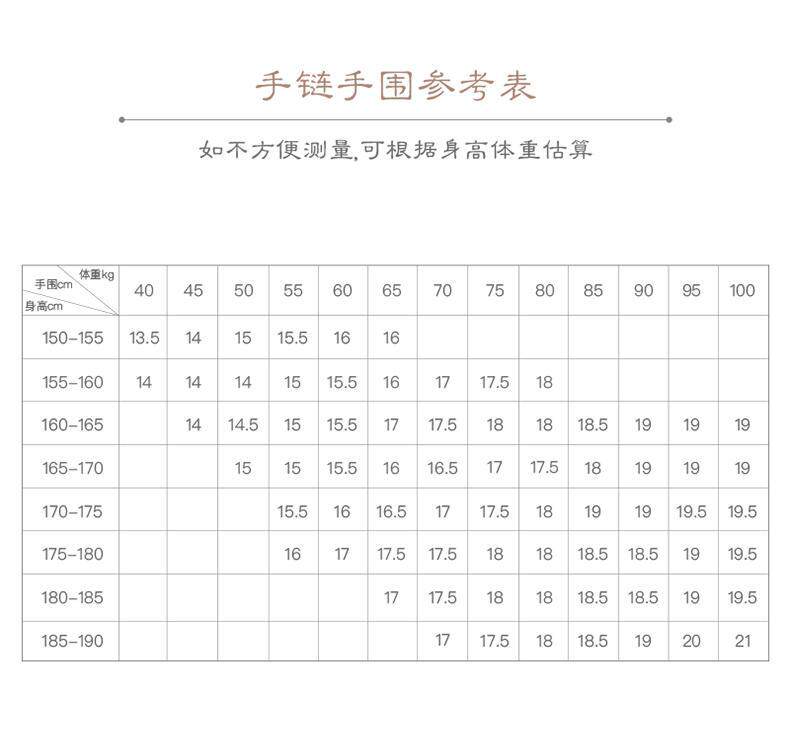 手链手围参考表

如不方便测量,可根据身高体重估算

| 体重kg 手围cm 身高cm | 40 | 45 | 50 | 55 | 60 | 65 | 70 | 75 | 80 | 85 | 90 | 95 | 100 |
|---|---|---|---|---|---|---|---|---|---|---|---|---|---|
| 150-155 | 13.5 | 14 | 15 | 15.5 | 16 | 16 | | | | | | | |
| 155-160 | 14 | 14 | 14 | 15 | 15.5 | 16 | 17 | 17.5 | 18 | | | | |
| 160-165 | | 14 | 14.5 | 15 | 15.5 | 17 | 17.5 | 18 | 18 | 18.5 | 19 | 19 | 19 |
| 165-170 | | | 15 | 15 | 15.5 | 16 | 16.5 | 17 | 17.5 | 18 | 19 | 19 | 19 |
| 170-175 | | | | 15.5 | 16 | 16.5 | 17 | 17.5 | 18 | 19 | 19 | 19.5 | 19.5 |
| 175-180 | | | | 16 | 17 | 17.5 | 17.5 | 18 | 18 | 18.5 | 18.5 | 19 | 19.5 |
| 180-185 | | | | | | 17 | 17.5 | 18 | 18 | 18.5 | 18.5 | 19 | 19.5 |
| 185-190 | | | | | | | 17 | 17.5 | 18 | 18.5 | 19 | 20 | 21 |